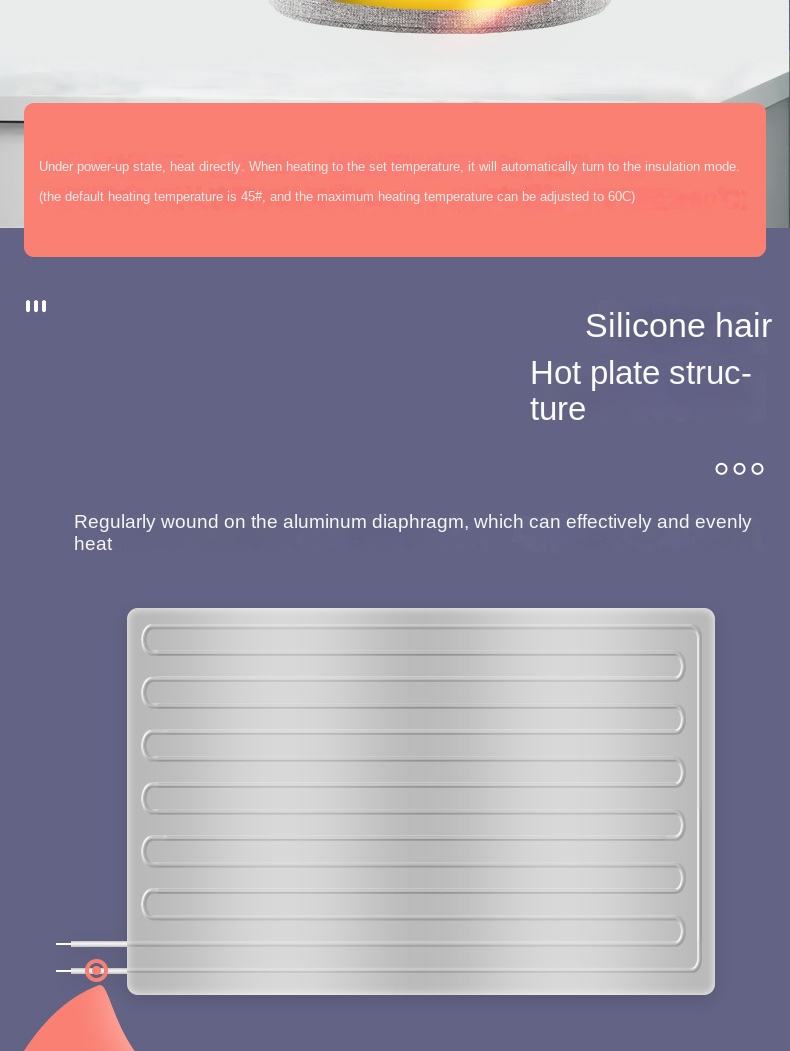 Under power-up state, heat directly. When heating to the set temperature, it will automatically turn to the insulation mode.

(the default heating temperature is 45#, and the maximum heating temperature can be adjusted to 60C)

Silicone hair

Hot plate structure

Regularly wound on the aluminum diaphragm, which can effectively and evenly heat